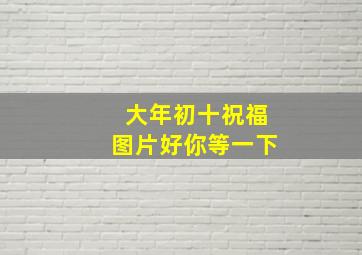 大年初十祝福
图片好你等一下